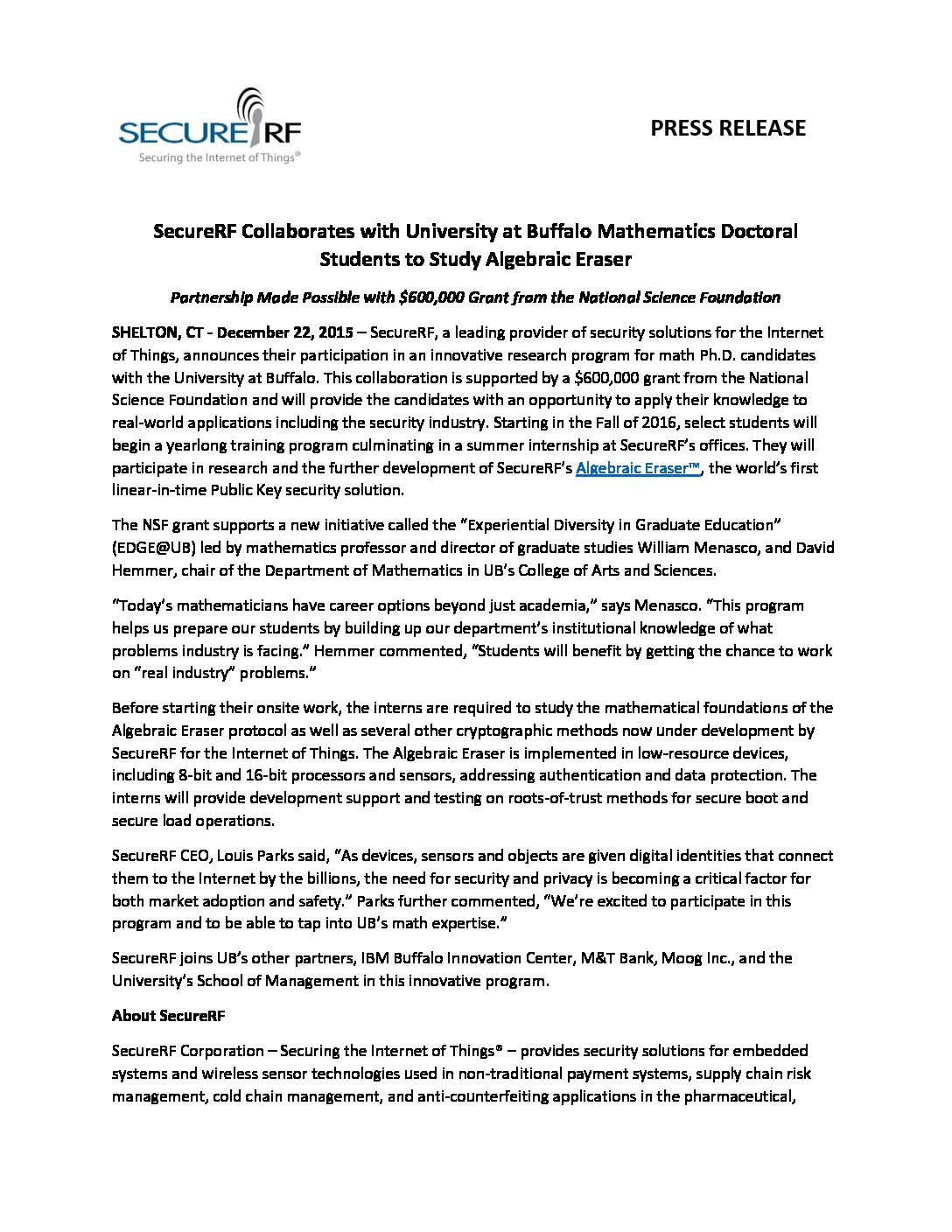 SECURE RF
Securing the Internet of Things®

PRESS RELEASE

SecureRF Collaborates with University at Buffalo Mathematics Doctoral Students to Study Algebraic Eraser

Partnership Made Possible with $600,000 Grant from the National Science Foundation

SHELTON, CT - December 22, 2015 – SecureRF, a leading provider of security solutions for the Internet of Things, announces their participation in an innovative research program for math Ph.D. candidates with the University at Buffalo. This collaboration is supported by a $600,000 grant from the National Science Foundation and will provide the candidates with an opportunity to apply their knowledge to real-world applications including the security industry. Starting in the Fall of 2016, select students will begin a yearlong training program culminating in a summer internship at SecureRF's offices. They will participate in research and the further development of SecureRF's Algebraic Eraser™, the world's first linear-in-time Public Key security solution.

The NSF grant supports a new initiative called the "Experiential Diversity in Graduate Education" (EDGE@UB) led by mathematics professor and director of graduate studies William Menasco, and David Hemmer, chair of the Department of Mathematics in UB's College of Arts and Sciences.

"Today's mathematicians have career options beyond just academia," says Menasco. "This program helps us prepare our students by building up our department's institutional knowledge of what problems industry is facing." Hemmer commented, "Students will benefit by getting the chance to work on "real industry" problems."

Before starting their onsite work, the interns are required to study the mathematical foundations of the Algebraic Eraser protocol as well as several other cryptographic methods now under development by SecureRF for the Internet of Things. The Algebraic Eraser is implemented in low-resource devices, including 8-bit and 16-bit processors and sensors, addressing authentication and data protection. The interns will provide development support and testing on roots-of-trust methods for secure boot and secure load operations.

SecureRF CEO, Louis Parks said, "As devices, sensors and objects are given digital identities that connect them to the Internet by the billions, the need for security and privacy is becoming a critical factor for both market adoption and safety." Parks further commented, "We're excited to participate in this program and to be able to tap into UB's math expertise."

SecureRF joins UB's other partners, IBM Buffalo Innovation Center, M&T Bank, Moog Inc., and the University's School of Management in this innovative program.

About SecureRF

SecureRF Corporation – Securing the Internet of Things® – provides security solutions for embedded systems and wireless sensor technologies used in non-traditional payment systems, supply chain risk management, cold chain management, and anti-counterfeiting applications in the pharmaceutical,